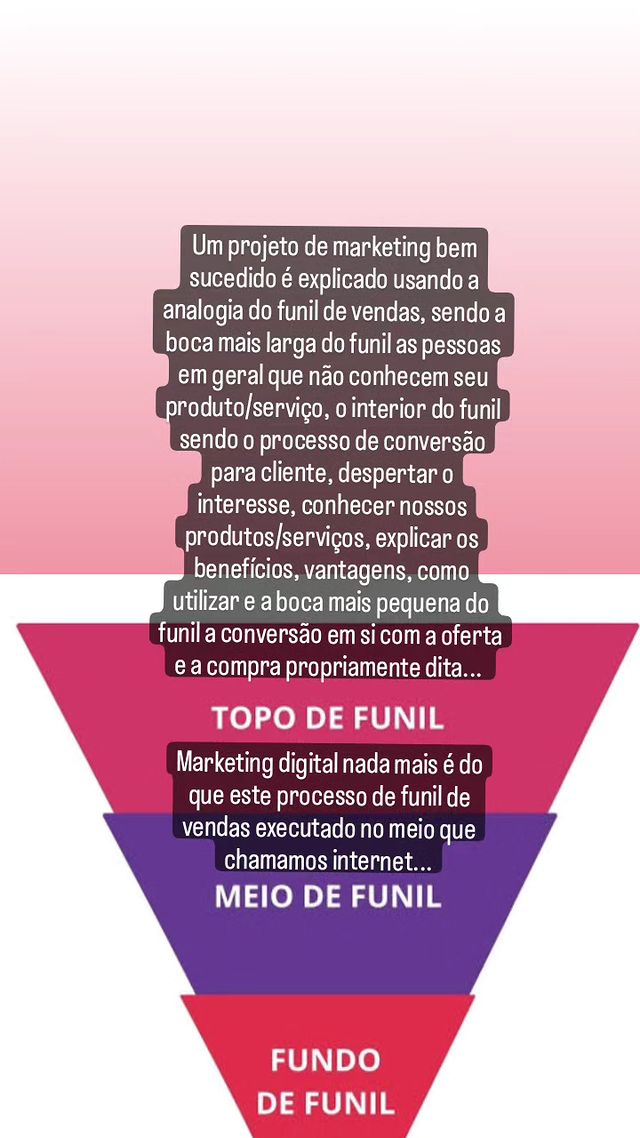 Um projeto de marketing bem sucedido é explicado usando a analogia do funil de vendas, sendo a boca mais larga do funil as pessoas em geral que não conhecem seu produto/serviço, o interior do funil sendo o processo de conversão para cliente, despertar o interesse, conhecer nossos produtos/serviços, explicar os benefícios, vantagens, como utilizar e a boca mais pequena do funil a conversão em si com a oferta e a compra propriamente dita...

TOPO DE FUNIL

Marketing digital nada mais é do que este processo de funil de vendas executado no meio que chamamos internet...

MEIO DE FUNIL

FUNDO DE FUNIL